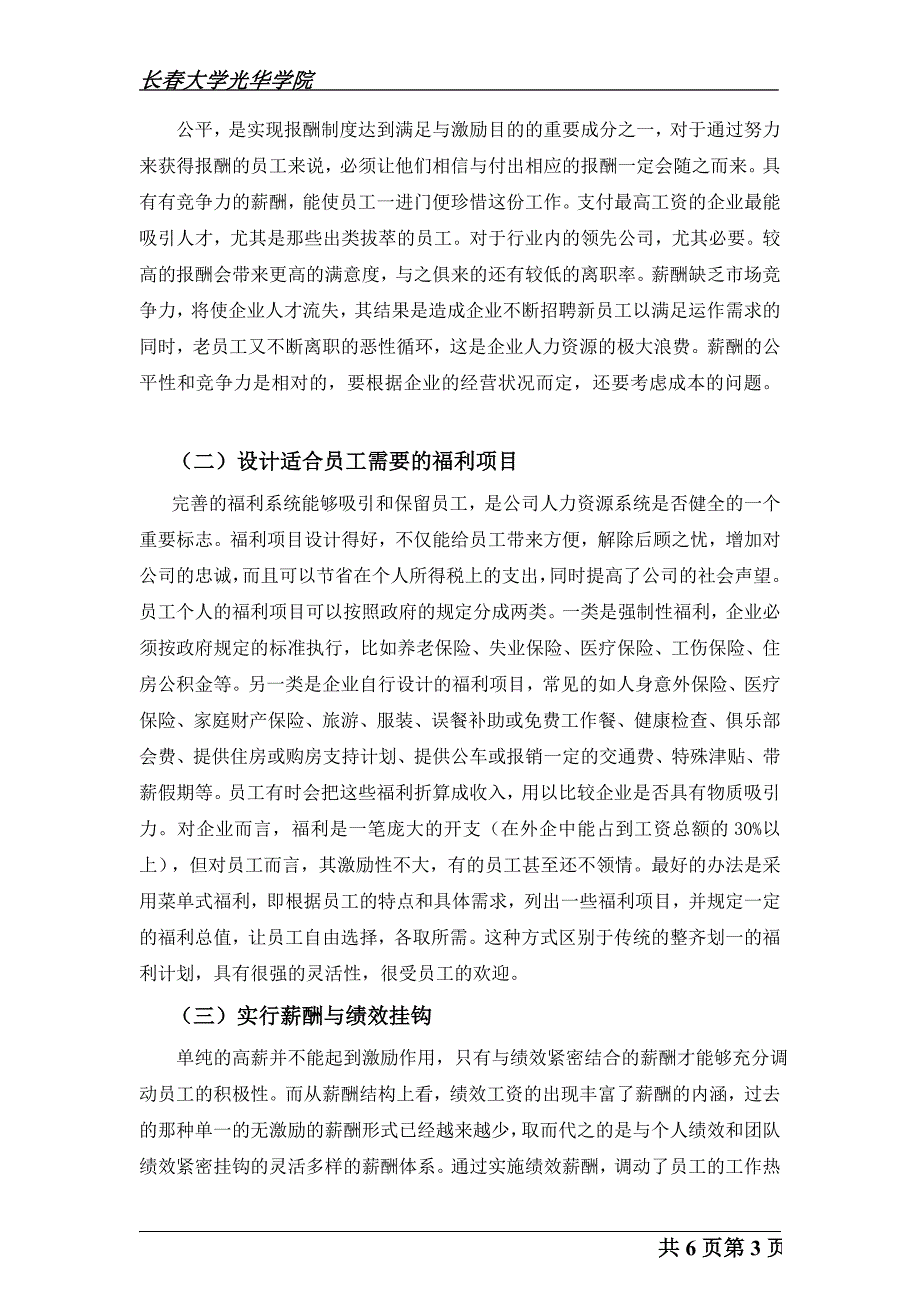 长春大学光华学院

公平，是实现报酬制度达到满足与激励目的的重要成分之一，对于通过努力来获得报酬的员工来说，必须让他们相信与付出相应的报酬一定会随之而来。具有有竞争力的薪酬，能使员工一进门便珍惜这份工作。支付最高工资的企业最能吸引人才，尤其是那些出类拔萃的员工。对于行业内的领先公司，尤其必要。较高的报酬会带来更高的满意度，与之俱来的还有较低的离职率。薪酬缺乏市场竞争力，将使企业人才流失，其结果是造成企业不断招聘新员工以满足运作需求的同时，老员工又不断离职的恶性循环，这是企业人力资源的极大浪费。薪酬的公平性和竞争力是相对的，要根据企业的经营状况而定，还要考虑成本的问题。

（二）设计适合员工需要的福利项目

完善的福利系统能够吸引和保留员工，是公司人力资源系统是否健全的一个重要标志。福利项目设计得好，不仅能给员工带来方便，解除后顾之忧，增加对公司的忠诚，而且可以节省在个人所得税上的支出，同时提高了公司的社会声望。员工个人的福利项目可以按照政府的规定分成两类。一类是强制性福利，企业必须按政府规定的标准执行，比如养老保险、失业保险、医疗保险、工伤保险、住房公积金等。另一类是企业自行设计的福利项目，常见的如人身意外保险、医疗保险、家庭财产保险、旅游、服装、误餐补助或免费工作餐、健康检查、俱乐部会费、提供住房或购房支持计划、提供公车或报销一定的交通费、特殊津贴、带薪假期等。员工有时会把这些福利折算成收入，用以比较企业是否具有物质吸引力。对企业而言，福利是一笔庞大的开支（在外企中能占到工资总额的 30%以上），但对员工而言，其激励性不大，有的员工甚至还不领情。最好的办法是采用菜单式福利，即根据员工的特点和具体需求，列出一些福利项目，并规定一定的福利总值，让员工自由选择，各取所需。这种方式区别于传统的整齐划一的福利计划，具有很强的灵活性，很受员工的欢迎。

（三）实行薪酬与绩效挂钩

单纯的高薪并不能起到激励作用，只有与绩效紧密结合的薪酬才能够充分调动员工的积极性。而从薪酬结构上看，绩效工资的出现丰富了薪酬的内涵，过去的那种单一的无激励的薪酬形式已经越来越少，取而代之的是与个人绩效和团队绩效紧密挂钩的灵活多样的薪酬体系。通过实施绩效薪酬，调动了员工的工作热

共 6 页第 3 页